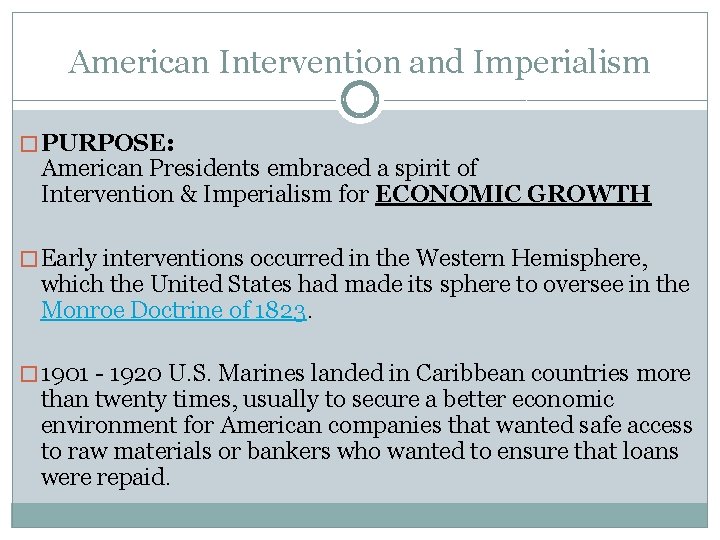 American Intervention and Imperialism

PURPOSE:
American Presidents embraced a spirit of Intervention & Imperialism for ECONOMIC GROWTH

Early interventions occurred in the Western Hemisphere, which the United States had made its sphere to oversee in the Monroe Doctrine of 1823.

1901 - 1920 U.S. Marines landed in Caribbean countries more than twenty times, usually to secure a better economic environment for American companies that wanted safe access to raw materials or bankers who wanted to ensure that loans were repaid.